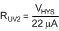 $R_{UV2} = \frac{V_{HYS}}{22\ \mu A}$